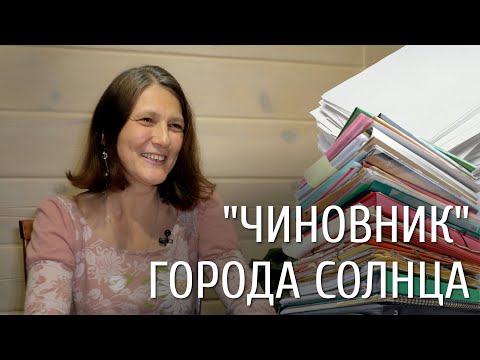 "ЧИНОВНИК"
ГОРОДА СОЛНЦА